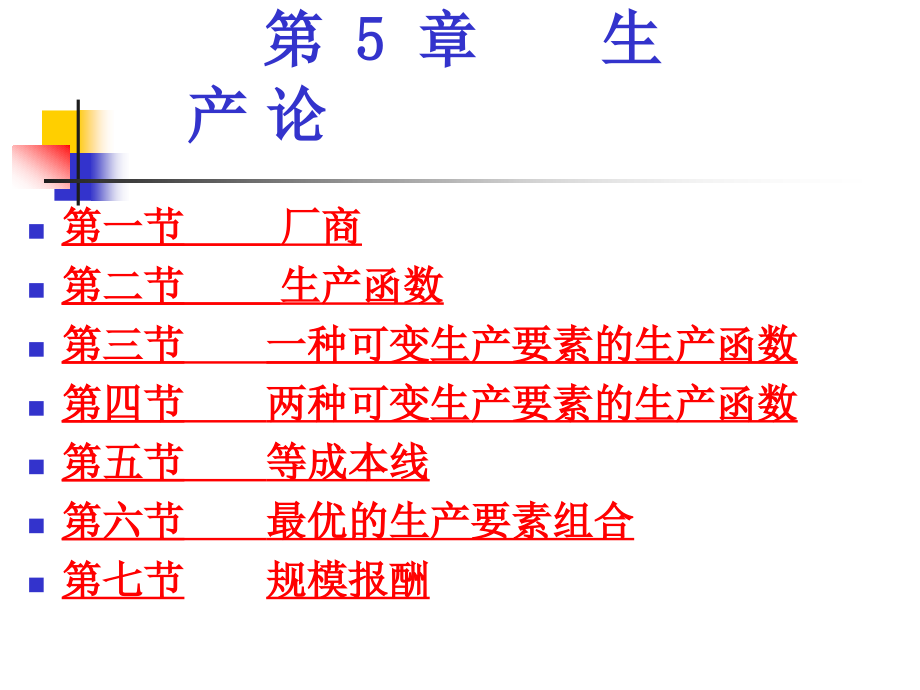 第5章 生产论

• 第一节 厂商
• 第二节 生产函数
• 第三节 一种可变生产要素的生产函数
• 第四节 两种可变生产要素的生产函数
• 第五节 等成本线
• 第六节 最优的生产要素组合
• 第七节 规模报酬